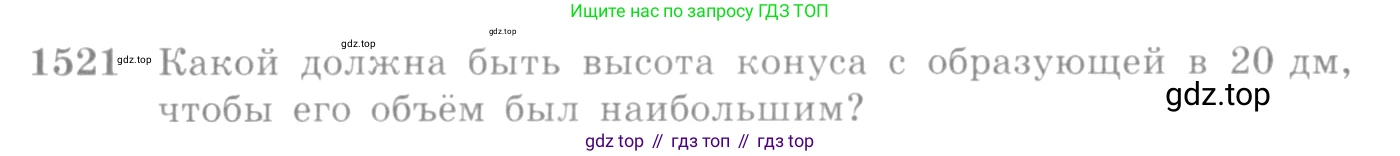 Ищите нас по запросу ГДЗ ТОП

gdz.top

gdz.top

1521 gdz.top Какой должна быть высота конуса с образующей в 20 дм, чтобы его объём был наибольшим?

gdz.top

gdz top // гдз топ // гдз top